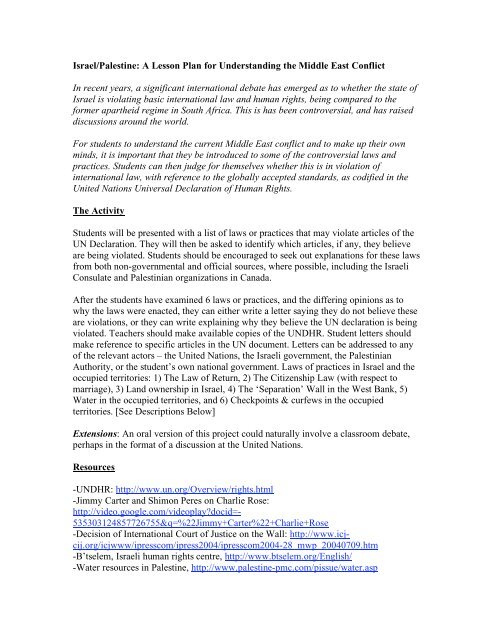 Israel/Palestine: A Lesson Plan for Understanding the Middle East Conflict

In recent years, a significant international debate has emerged as to whether the state of Israel is violating basic international law and human rights, being compared to the former apartheid regime in South Africa. This is has been controversial, and has raised discussions around the world.

For students to understand the current Middle East conflict and to make up their own minds, it is important that they be introduced to some of the controversial laws and practices. Students can then judge for themselves whether this is in violation of international law, with reference to the globally accepted standards, as codified in the United Nations Universal Declaration of Human Rights.

The Activity

Students will be presented with a list of laws or practices that may violate articles of the UN Declaration. They will then be asked to identify which articles, if any, they believe are being violated. Students should be encouraged to seek out explanations for these laws from both non-governmental and official sources, where possible, including the Israeli Consulate and Palestinian organizations in Canada.

After the students have examined 6 laws or practices, and the differing opinions as to why the laws were enacted, they can either write a letter saying they do not believe these are violations, or they can write explaining why they believe the UN declaration is being violated. Teachers should make available copies of the UNDHR. Student letters should make reference to specific articles in the UN document. Letters can be addressed to any of the relevant actors – the United Nations, the Israeli government, the Palestinian Authority, or the student's own national government. Laws of practices in Israel and the occupied territories: 1) The Law of Return, 2) The Citizenship Law (with respect to marriage), 3) Land ownership in Israel, 4) The 'Separation' Wall in the West Bank, 5) Water in the occupied territories, and 6) Checkpoints & curfews in the occupied territories. [See Descriptions Below]

Extensions: An oral version of this project could naturally involve a classroom debate, perhaps in the format of a discussion at the United Nations.

Resources

-UNDHR: http://www.un.org/Overview/rights.html
-Jimmy Carter and Shimon Peres on Charlie Rose: http://video.google.com/videoplay?docid=-535303124857726755&q=%22Jimmy+Carter%22+Charlie+Rose
-Decision of International Court of Justice on the Wall: http://www.icj-cij.org/icjwww/ipresscom/ipress2004/ipresscom2004-28_mwp_20040709.htm
-B'tselem, Israeli human rights centre, http://www.btselem.org/English/
-Water resources in Palestine, http://www.palestine-pmc.com/pissue/water.asp